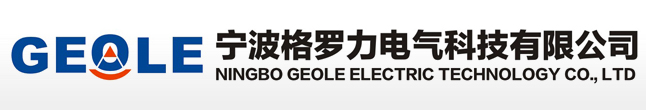 GEOLE
宁波格罗力电气科技有限公司
NINGBO GEOLE ELECTRIC TECHNOLOGY CO., LTD